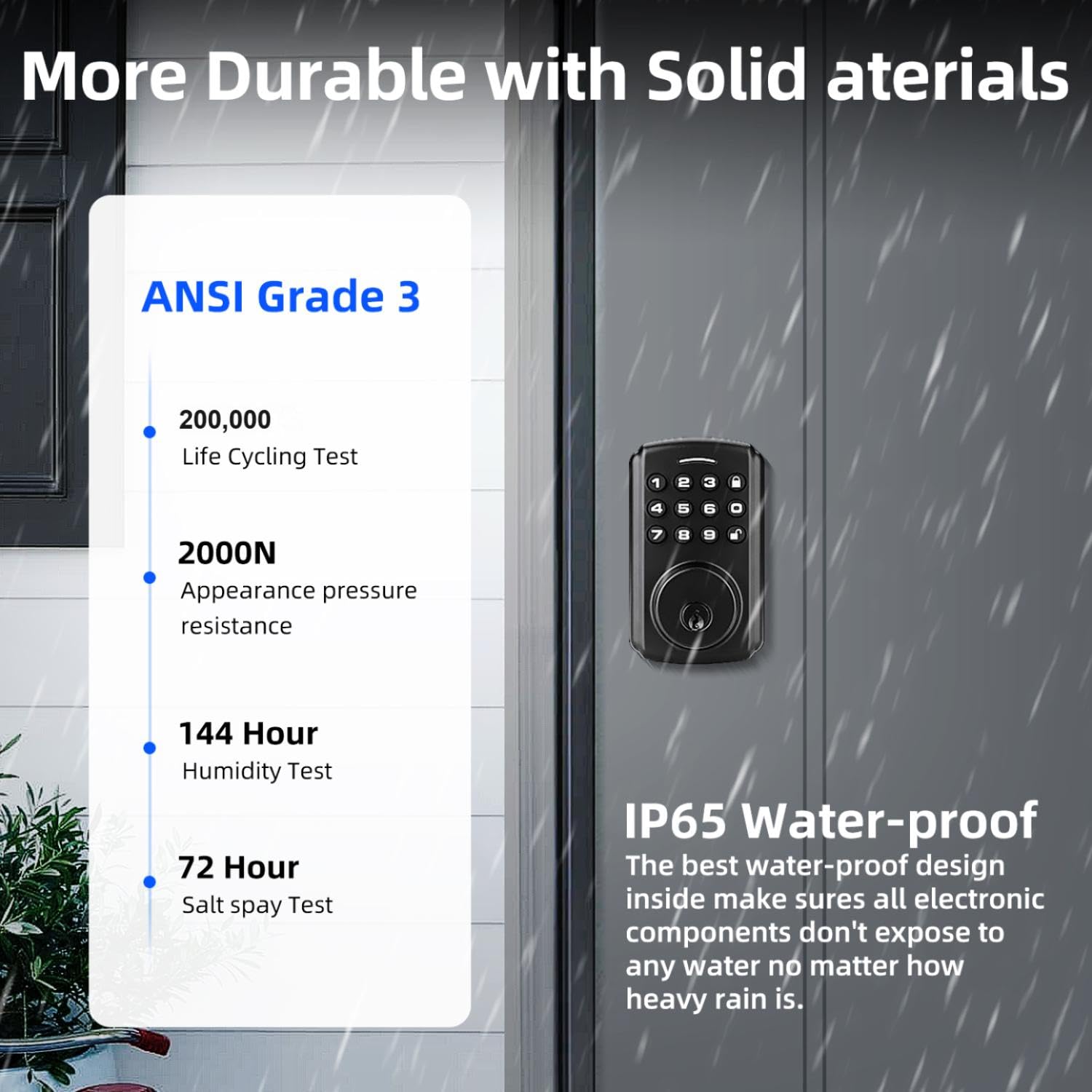 More Durable with Solid aterials

ANSI Grade 3

200,000
Life Cycling Test

2000N
Appearance pressure resistance

144 Hour
Humidity Test

72 Hour
Salt spay Test

1 2 3
4 5 6 0
7 8 9

IP65 Water-proof
The best water-proof design inside make sures all electronic components don't expose to any water no matter how heavy rain is.